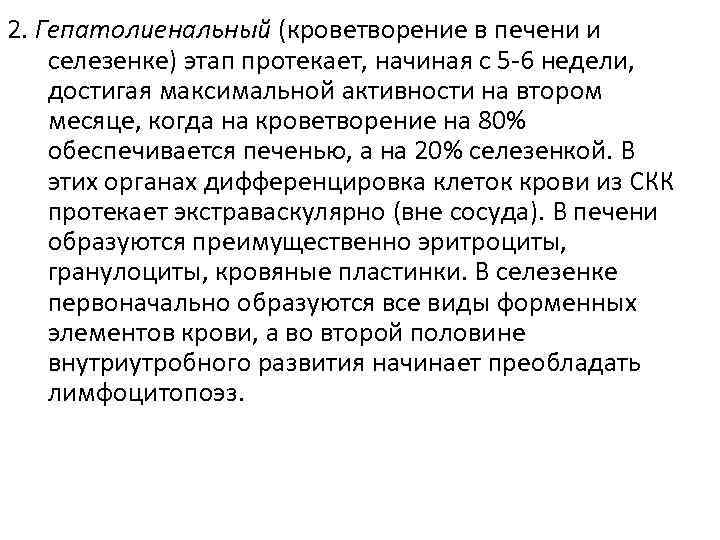 2. Гепатолиенальный (кроветворение в печени и селезенке) этап протекает, начиная с 5-6 недели, достигая максимальной активности на втором месяце, когда на кроветворение на 80% обеспечивается печенью, а на 20% селезенкой. В этих органах дифференцировка клеток крови из СКК протекает экстраваскулярно (вне сосуда). В печени образуются преимущественно эритроциты, гранулоциты, кровяные пластинки. В селезенке первоначально образуются все виды форменных элементов крови, а во второй половине внутриутробного развития начинает преобладать лимфоцитопоэз.